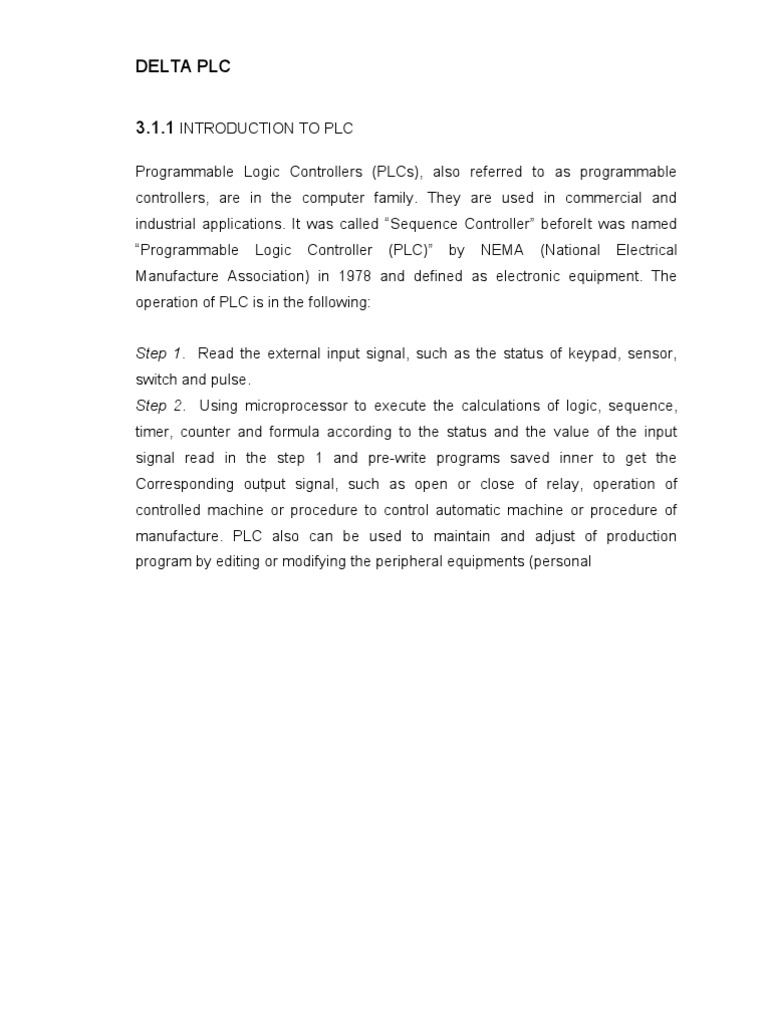 DELTA PLC

3.1.1 INTRODUCTION TO PLC

Programmable Logic Controllers (PLCs), also referred to as programmable controllers, are in the computer family. They are used in commercial and industrial applications. It was called “Sequence Controller” beforeIt was named “Programmable Logic Controller (PLC)” by NEMA (National Electrical Manufacture Association) in 1978 and defined as electronic equipment. The operation of PLC is in the following:

Step 1. Read the external input signal, such as the status of keypad, sensor, switch and pulse.
Step 2. Using microprocessor to execute the calculations of logic, sequence, timer, counter and formula according to the status and the value of the input signal read in the step 1 and pre-write programs saved inner to get the Corresponding output signal, such as open or close of relay, operation of controlled machine or procedure to control automatic machine or procedure of manufacture. PLC also can be used to maintain and adjust of production program by editing or modifying the peripheral equipments (personal